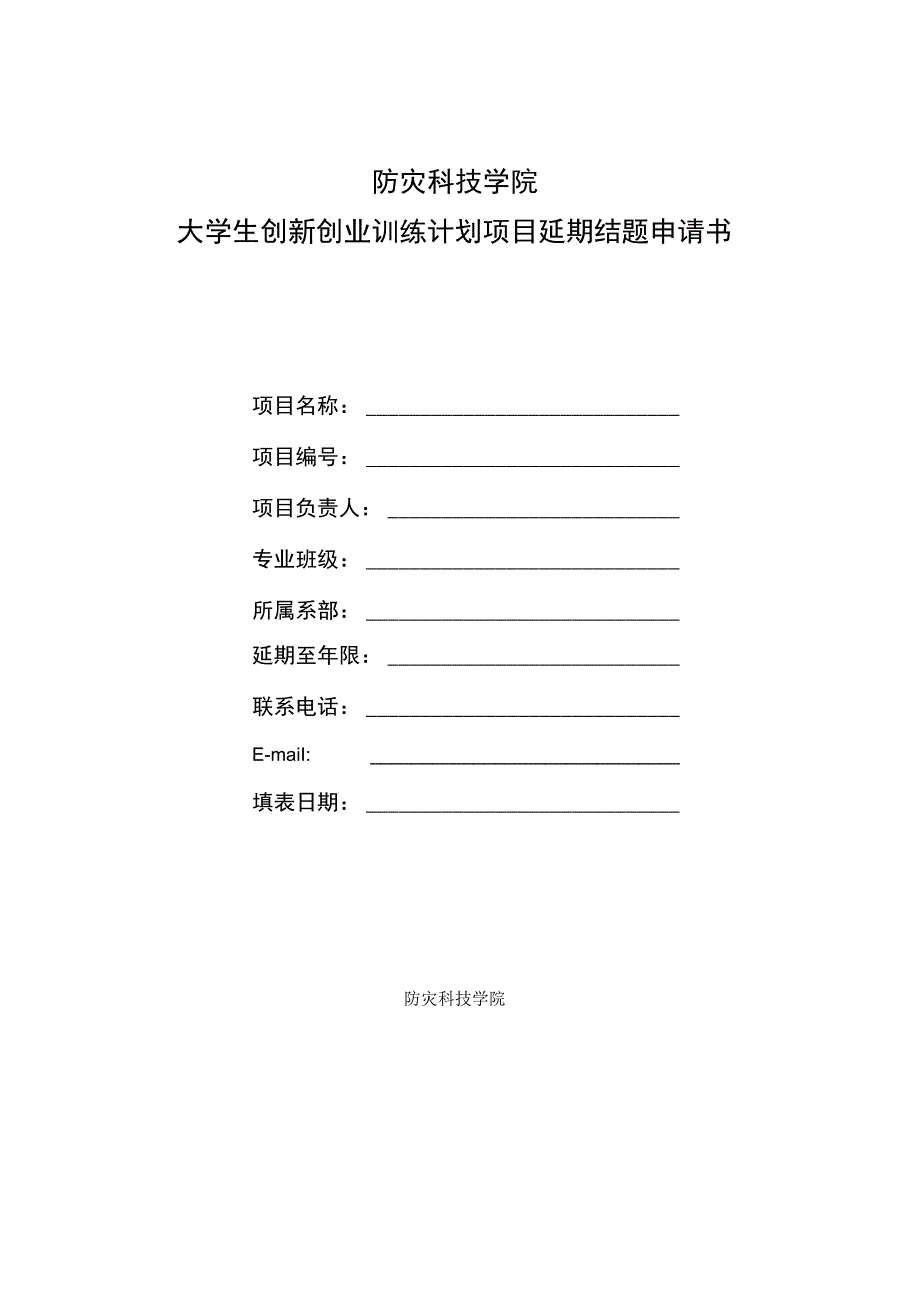 防灾科技学院
大学生创新创业训练计划项目延期结题申请书

项目名称：______________________________

项目编号：______________________________

项目负责人：____________________________

专业班级：______________________________

所属系部：______________________________

延期至年限：____________________________

联系电话：______________________________

E-mail: ______________________________

填表日期：______________________________

防灾科技学院